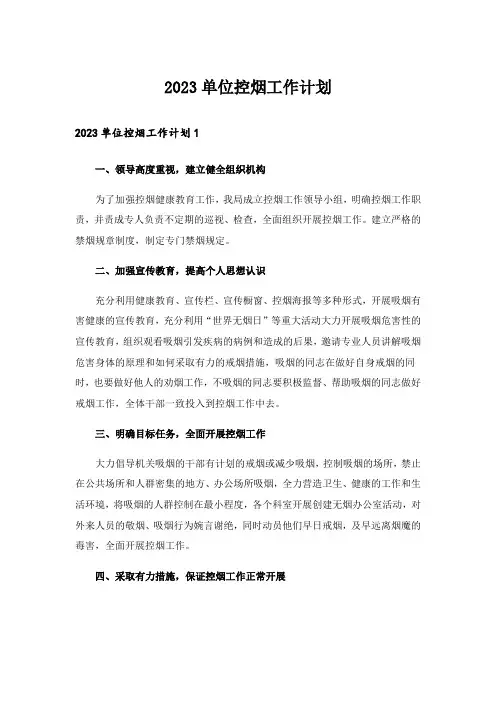 2023 单位控烟工作计划

2023 单位控烟工作计划 1

一、领导高度重视，建立健全组织机构

为了加强控烟健康教育工作，我局成立控烟工作领导小组，明确控烟工作职责，并责成专人负责不定期的巡视、检查，全面组织开展控烟工作。建立严格的禁烟规章制度，制定专门禁烟规定。

二、加强宣传教育，提高个人思想认识

充分利用健康教育、宣传栏、宣传橱窗、控烟海报等多种形式，开展吸烟有害健康的宣传教育，充分利用“世界无烟日”等重大活动大力开展吸烟危害性的宣传教育，组织观看吸烟引发疾病的病例和造成的后果，邀请专业人员讲解吸烟危害身体的原理和如何采取有力的戒烟措施，吸烟的同志在做好自身戒烟的同时，也要做好他人的劝烟工作，不吸烟的同志要积极监督、帮助吸烟的同志做好戒烟工作，全体干部一致投入到控烟工作中去。

三、明确目标任务，全面开展控烟工作

大力倡导机关吸烟的干部有计划的戒烟或减少吸烟，控制吸烟的场所，禁止在公共场所和人群密集的地方、办公场所吸烟，全力营造卫生、健康的工作和生活环境，将吸烟的人群控制在最小程度，各个科室开展创建无烟办公室活动，对外来人员的敬烟、吸烟行为婉言谢绝，同时动员他们早日戒烟，及早远离烟魔的毒害，全面开展控烟工作。

四、采取有力措施，保证控烟工作正常开展